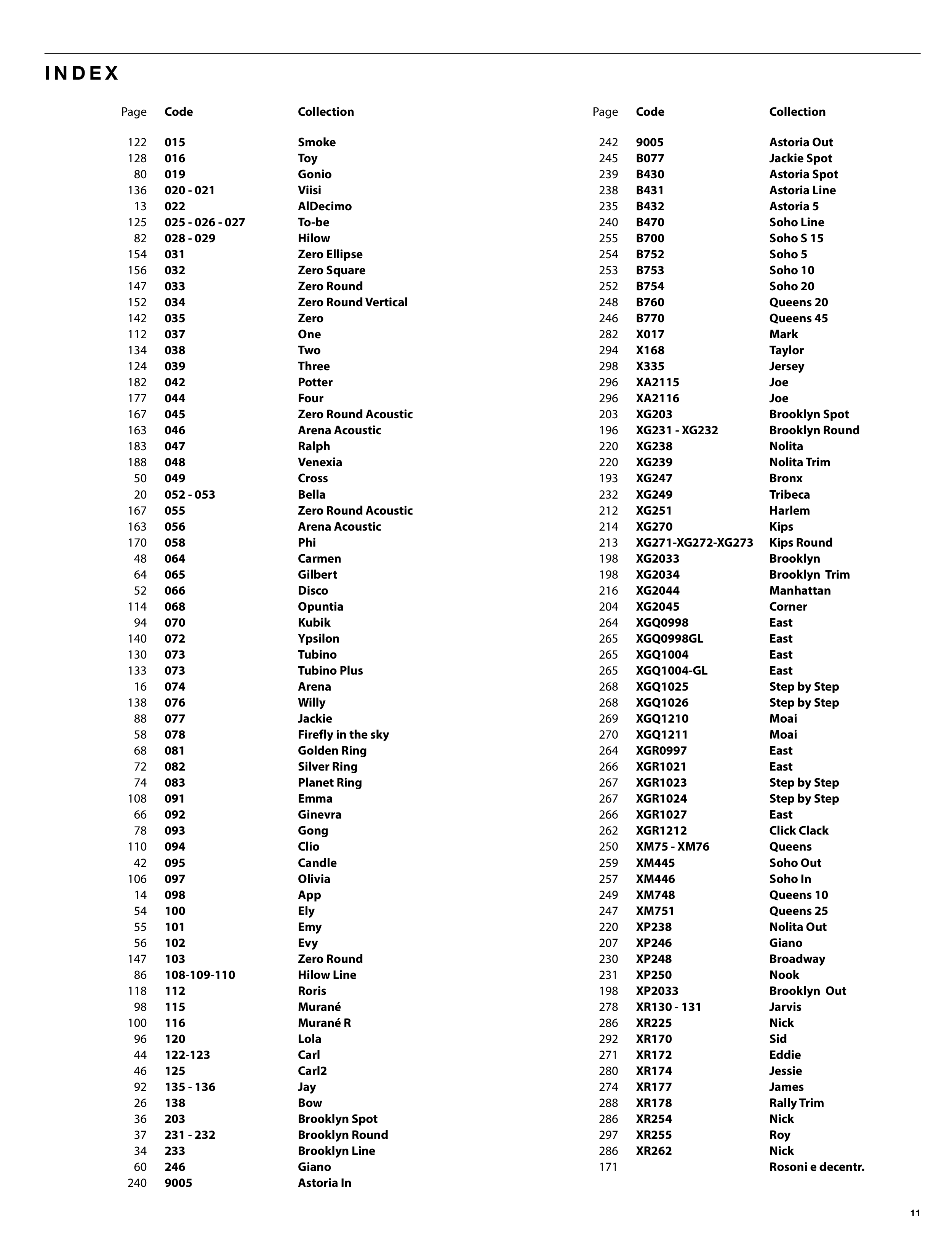 INDEX

| Page | Code | Collection |
|---|---|---|
| 122 | 015 | Smoke |
| 128 | 016 | Toy |
| 80 | 019 | Gonio |
| 136 | 020 - 021 | Viisi |
| 13 | 022 | AlDecimo |
| 125 | 025 - 026 - 027 | To-be |
| 82 | 028 - 029 | Hilow |
| 154 | 031 | Zero Ellipse |
| 156 | 032 | Zero Square |
| 147 | 033 | Zero Round |
| 152 | 034 | Zero Round Vertical |
| 142 | 035 | Zero |
| 112 | 037 | One |
| 134 | 038 | Two |
| 124 | 039 | Three |
| 182 | 042 | Potter |
| 177 | 044 | Four |
| 167 | 045 | Zero Round Acoustic |
| 163 | 046 | Arena Acoustic |
| 183 | 047 | Ralph |
| 188 | 048 | Venexia |
| 50 | 049 | Cross |
| 20 | 052 - 053 | Bella |
| 167 | 055 | Zero Round Acoustic |
| 163 | 056 | Arena Acoustic |
| 170 | 058 | Phi |
| 48 | 064 | Carmen |
| 64 | 065 | Gilbert |
| 52 | 066 | Disco |
| 114 | 068 | Opuntia |
| 94 | 070 | Kubik |
| 140 | 072 | Ypsilon |
| 130 | 073 | Tubino |
| 133 | 073 | Tubino Plus |
| 16 | 074 | Arena |
| 138 | 076 | Willy |
| 88 | 077 | Jackie |
| 58 | 078 | Firefly in the sky |
| 68 | 081 | Golden Ring |
| 72 | 082 | Silver Ring |
| 74 | 083 | Planet Ring |
| 108 | 091 | Emma |
| 66 | 092 | Ginevra |
| 78 | 093 | Gong |
| 110 | 094 | Clio |
| 42 | 095 | Candle |
| 106 | 097 | Olivia |
| 14 | 098 | App |
| 54 | 100 | Ely |
| 55 | 101 | Emy |
| 56 | 102 | Evy |
| 147 | 103 | Zero Round |
| 86 | 108-109-110 | Hilow Line |
| 118 | 112 | Roris |
| 98 | 115 | Murané |
| 100 | 116 | Murané R |
| 96 | 120 | Lola |
| 44 | 122-123 | Carl |
| 46 | 125 | Carl2 |
| 92 | 135 - 136 | Jay |
| 26 | 138 | Bow |
| 36 | 203 | Brooklyn Spot |
| 37 | 231 - 232 | Brooklyn Round |
| 34 | 233 | Brooklyn Line |
| 60 | 246 | Giano |
| 240 | 9005 | Astoria In |

| Page | Code | Collection |
|---|---|---|
| 242 | 9005 | Astoria Out |
| 245 | B077 | Jackie Spot |
| 239 | B430 | Astoria Spot |
| 238 | B431 | Astoria Line |
| 235 | B432 | Astoria 5 |
| 240 | B470 | Soho Line |
| 255 | B700 | Soho S 15 |
| 254 | B752 | Soho 5 |
| 253 | B753 | Soho 10 |
| 252 | B754 | Soho 20 |
| 248 | B760 | Queens 20 |
| 246 | B770 | Queens 45 |
| 282 | X017 | Mark |
| 294 | X168 | Taylor |
| 298 | X335 | Jersey |
| 296 | XA2115 | Joe |
| 296 | XA2116 | Joe |
| 203 | XG203 | Brooklyn Spot |
| 196 | XG231 - XG232 | Brooklyn Round |
| 220 | XG238 | Nolita |
| 220 | XG239 | Nolita Trim |
| 193 | XG247 | Bronx |
| 232 | XG249 | Tribeca |
| 212 | XG251 | Harlem |
| 214 | XG270 | Kips |
| 213 | XG271-XG272-XG273 | Kips Round |
| 198 | XG2033 | Brooklyn |
| 198 | XG2034 | Brooklyn Trim |
| 216 | XG2044 | Manhattan |
| 204 | XG2045 | Corner |
| 264 | XGQ0998 | East |
| 265 | XGQ0998GL | East |
| 265 | XGQ1004 | East |
| 265 | XGQ1004-GL | East |
| 268 | XGQ1025 | Step by Step |
| 268 | XGQ1026 | Step by Step |
| 269 | XGQ1210 | Moai |
| 270 | XGQ1211 | Moai |
| 264 | XGR0997 | East |
| 266 | XGR1021 | East |
| 267 | XGR1023 | Step by Step |
| 267 | XGR1024 | Step by Step |
| 266 | XGR1027 | East |
| 262 | XGR1212 | Click Clack |
| 250 | XM75 - XM76 | Queens |
| 259 | XM445 | Soho Out |
| 257 | XM446 | Soho In |
| 249 | XM748 | Queens 10 |
| 247 | XM751 | Queens 25 |
| 220 | XP238 | Nolita Out |
| 207 | XP246 | Giano |
| 230 | XP248 | Broadway |
| 231 | XP250 | Nook |
| 198 | XP2033 | Brooklyn Out |
| 278 | XR130 - 131 | Jarvis |
| 286 | XR225 | Nick |
| 292 | XR170 | Sid |
| 271 | XR172 | Eddie |
| 280 | XR174 | Jessie |
| 274 | XR177 | James |
| 288 | XR178 | Rally Trim |
| 286 | XR254 | Nick |
| 297 | XR255 | Roy |
| 286 | XR262 | Nick |
| 171 | | Rosoni e decentr. |

11